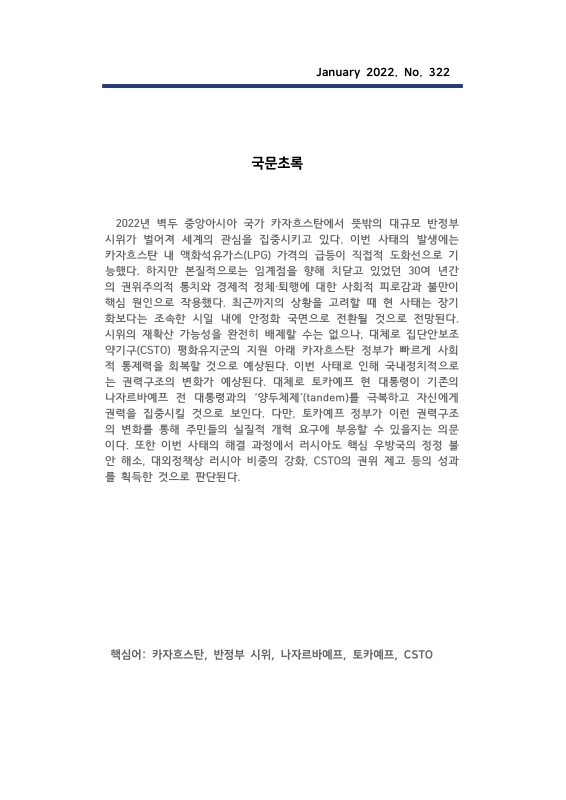 January 2022. No. 322

국문초록

2022년 벽두 중앙아시아 국가 카자흐스탄에서 뜻밖의 대규모 반정부 시위가 벌어져 세계의 관심을 집중시키고 있다. 이번 사태의 발생에는 카자흐스탄 내 액화석유가스(LPG) 가격의 급등이 직접적 도화선으로 기능했다. 하지만 본질적으로는 임계점을 향해 치닫고 있었던 30여 년간의 권위주의적 통치와 경제적 정체·퇴행에 대한 사회적 피로감과 불만이 핵심 원인으로 작용했다. 최근까지의 상황을 고려할 때 현 사태는 장기화보다는 조속한 시일 내에 안정화 국면으로 전환될 것으로 전망된다. 시위의 재확산 가능성을 완전히 배제할 수는 없으나, 대체로 집단안보조약기구(CSTO) 평화유지군의 지원 아래 카자흐스탄 정부가 빠르게 사회적 통제력을 회복할 것으로 예상된다. 이번 사태로 인해 국내정치적으로는 권력구조의 변화가 예상된다. 대체로 토카예프 현 대통령이 기존의 나자르바예프 전 대통령과의 '양두체제'(tandem)를 극복하고 자신에게 권력을 집중시킬 것으로 보인다. 다만, 토카예프 정부가 이런 권력구조의 변화를 통해 주민들의 실질적 개혁 요구에 부응할 수 있을지는 의문이다. 또한 이번 사태의 해결 과정에서 러시아도 핵심 우방국의 정정 불안 해소, 대외정책상 러시아 비중의 강화, CSTO의 권위 제고 등의 성과를 획득한 것으로 판단된다.

핵심어: 카자흐스탄, 반정부 시위, 나자르바예프, 토카예프, CSTO